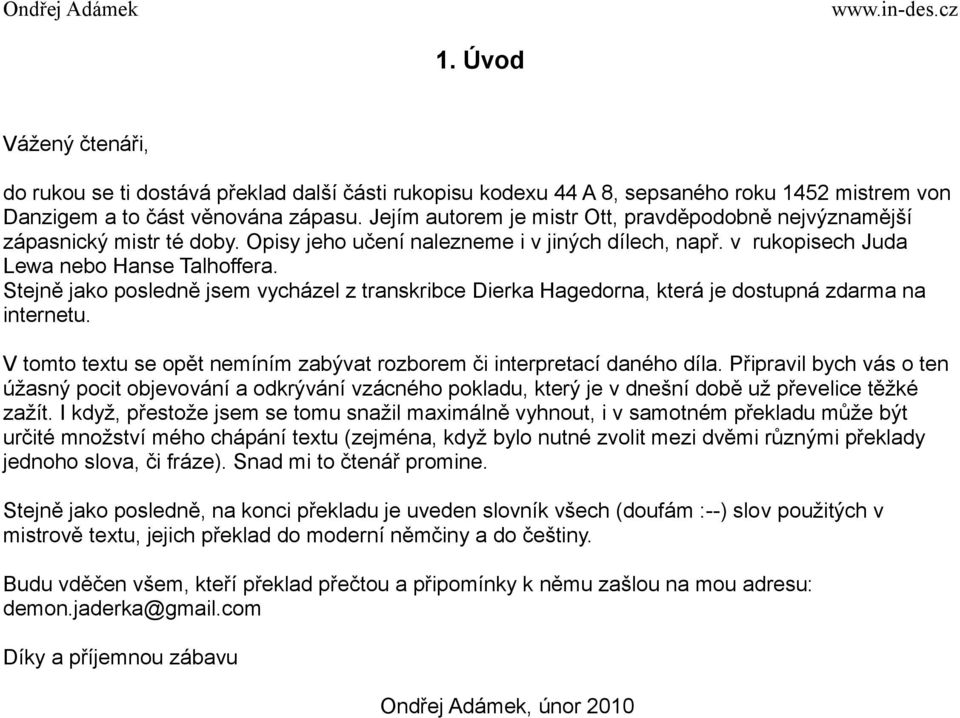 Ondřej Adámek www.in-des.cz

1. Úvod

Vážený čtenáři,

do rukou se ti dostává překlad další části rukopisu kodexu 44 A 8, sepsaného roku 1452 mistrem von Danzigem a to část věnována zápasu. Jejím autorem je mistr Ott, pravděpodobně nejvýznamější zápasnický mistr té doby. Opisy jeho učení nalezneme i v jiných dílech, např. v rukopisech Juda Lewa nebo Hanse Talhoffera.
Stejně jako posledně jsem vycházel z transkribce Dierka Hagedorna, která je dostupná zdarma na internetu.

V tomto textu se opět nemíním zabývat rozborem či interpretací daného díla. Připravil bych vás o ten úžasný pocit objevování a odkrývání vzácného pokladu, který je v dnešní době už převelice těžké zažít. I když, přestože jsem se tomu snažil maximálně vyhnout, i v samotném překladu může být určité množství mého chápání textu (zejména, když bylo nutné zvolit mezi dvěmi různými překlady jednoho slova, či fráze). Snad mi to čtenář promine.

Stejně jako posledně, na konci překladu je uveden slovník všech (doufám :--) slov použitých v mistrově textu, jejich překlad do moderní němčiny a do češtiny.

Budu vděčen všem, kteří překlad přečtou a připomínky k němu zašlou na mou adresu: demon.jaderka@gmail.com

Díky a příjemnou zábavu

Ondřej Adámek, únor 2010